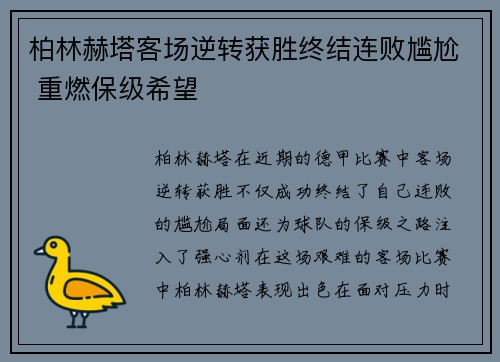 柏林赫塔客场逆转获胜终结连败尴尬 重燃保级希望

柏林赫塔在近期的德甲比赛中客场逆转获胜不仅成功终结了自己连败的尴尬局面还为球队的保级之路注入了强心剂在这场艰难的客场比赛中柏林赫塔表现出色在面对压力时